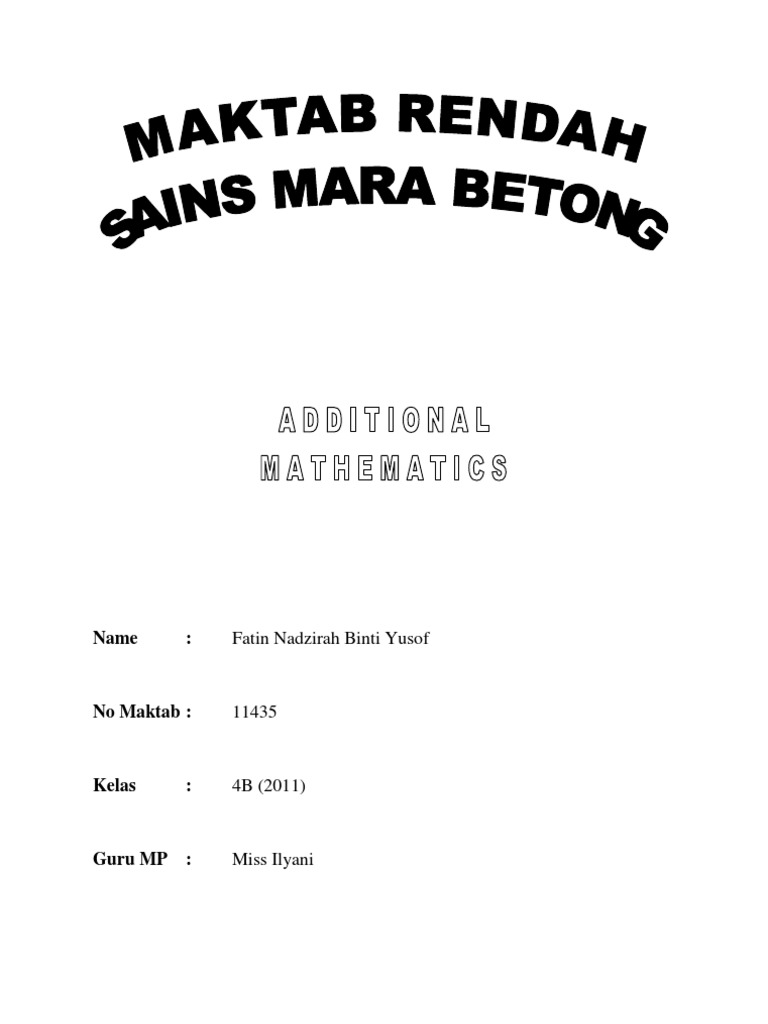 MAKTAB RENDAH
SAINS MARA BETONG

ADDITIONAL
MATHEMATICS

Name : Fatin Nadzirah Binti Yusof

No Maktab : 11435

Kelas : 4B (2011)

Guru MP : Miss Ilyani